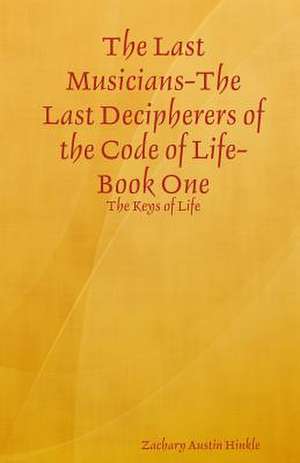 The Last Musicians-The Last Decipherers of the Code of Life-Book One

The Keys of Life

Zachary Austin Hinkle